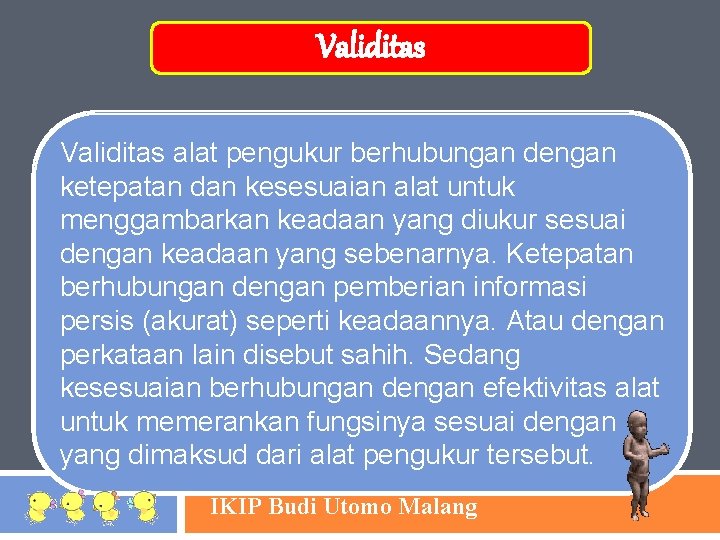 Validitas

Validitas alat pengukur berhubungan dengan ketepatan dan kesesuaian alat untuk menggambarkan keadaan yang diukur sesuai dengan keadaan yang sebenarnya. Ketepatan berhubungan dengan pemberian informasi persis (akurat) seperti keadaannya. Atau dengan perkataan lain disebut sahih. Sedang kesesuaian berhubungan dengan efektivitas alat untuk memerankan fungsinya sesuai dengan yang dimaksud dari alat pengukur tersebut.

IKIP Budi Utomo Malang